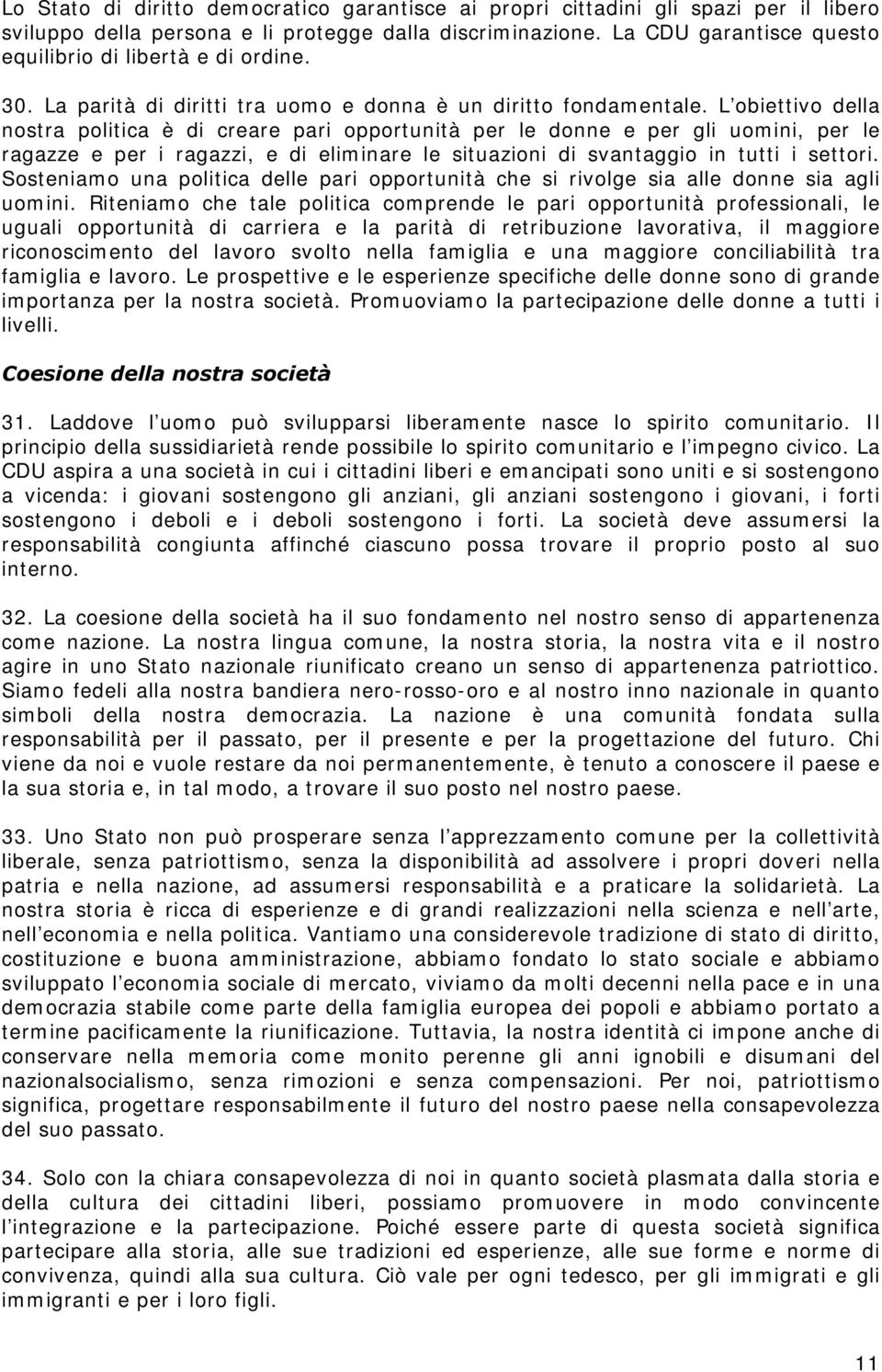 Lo Stato di diritto democratico garantisce ai propri cittadini gli spazi per il libero sviluppo della persona e li protegge dalla discriminazione. La CDU garantisce questo equilibrio di libertà e di ordine.

30. La parità di diritti tra uomo e donna è un diritto fondamentale. L obiettivo della nostra politica è di creare pari opportunità per le donne e per gli uomini, per le ragazze e per i ragazzi, e di eliminare le situazioni di svantaggio in tutti i settori. Sosteniamo una politica delle pari opportunità che si rivolge sia alle donne sia agli uomini. Riteniamo che tale politica comprende le pari opportunità professionali, le uguali opportunità di carriera e la parità di retribuzione lavorativa, il maggiore riconoscimento del lavoro svolto nella famiglia e una maggiore conciliabilità tra famiglia e lavoro. Le prospettive e le esperienze specifiche delle donne sono di grande importanza per la nostra società. Promuoviamo la partecipazione delle donne a tutti i livelli.

Coesione della nostra società

31. Laddove l uomo può svilupparsi liberamente nasce lo spirito comunitario. Il principio della sussidiarietà rende possibile lo spirito comunitario e l impegno civico. La CDU aspira a una società in cui i cittadini liberi e emancipati sono uniti e si sostengono a vicenda: i giovani sostengono gli anziani, gli anziani sostengono i giovani, i forti sostengono i deboli e i deboli sostengono i forti. La società deve assumersi la responsabilità congiunta affinché ciascuno possa trovare il proprio posto al suo interno.

32. La coesione della società ha il suo fondamento nel nostro senso di appartenenza come nazione. La nostra lingua comune, la nostra storia, la nostra vita e il nostro agire in uno Stato nazionale riunificato creano un senso di appartenenza patriottico. Siamo fedeli alla nostra bandiera nero-rosso-oro e al nostro inno nazionale in quanto simboli della nostra democrazia. La nazione è una comunità fondata sulla responsabilità per il passato, per il presente e per la progettazione del futuro. Chi viene da noi e vuole restare da noi permanentemente, è tenuto a conoscere il paese e la sua storia e, in tal modo, a trovare il suo posto nel nostro paese.

33. Uno Stato non può prosperare senza l apprezzamento comune per la collettività liberale, senza patriottismo, senza la disponibilità ad assolvere i propri doveri nella patria e nella nazione, ad assumersi responsabilità e a praticare la solidarietà. La nostra storia è ricca di esperienze e di grandi realizzazioni nella scienza e nell arte, nell economia e nella politica. Vantiamo una considerevole tradizione di stato di diritto, costituzione e buona amministrazione, abbiamo fondato lo stato sociale e abbiamo sviluppato l economia sociale di mercato, viviamo da molti decenni nella pace e in una democrazia stabile come parte della famiglia europea dei popoli e abbiamo portato a termine pacificamente la riunificazione. Tuttavia, la nostra identità ci impone anche di conservare nella memoria come monito perenne gli anni ignobili e disumani del nazionalsocialismo, senza rimozioni e senza compensazioni. Per noi, patriottismo significa, progettare responsabilmente il futuro del nostro paese nella consapevolezza del suo passato.

34. Solo con la chiara consapevolezza di noi in quanto società plasmata dalla storia e della cultura dei cittadini liberi, possiamo promuovere in modo convincente l integrazione e la partecipazione. Poiché essere parte di questa società significa partecipare alla storia, alle sue tradizioni ed esperienze, alle sue forme e norme di convivenza, quindi alla sua cultura. Ciò vale per ogni tedesco, per gli immigrati e gli immigranti e per i loro figli.

11